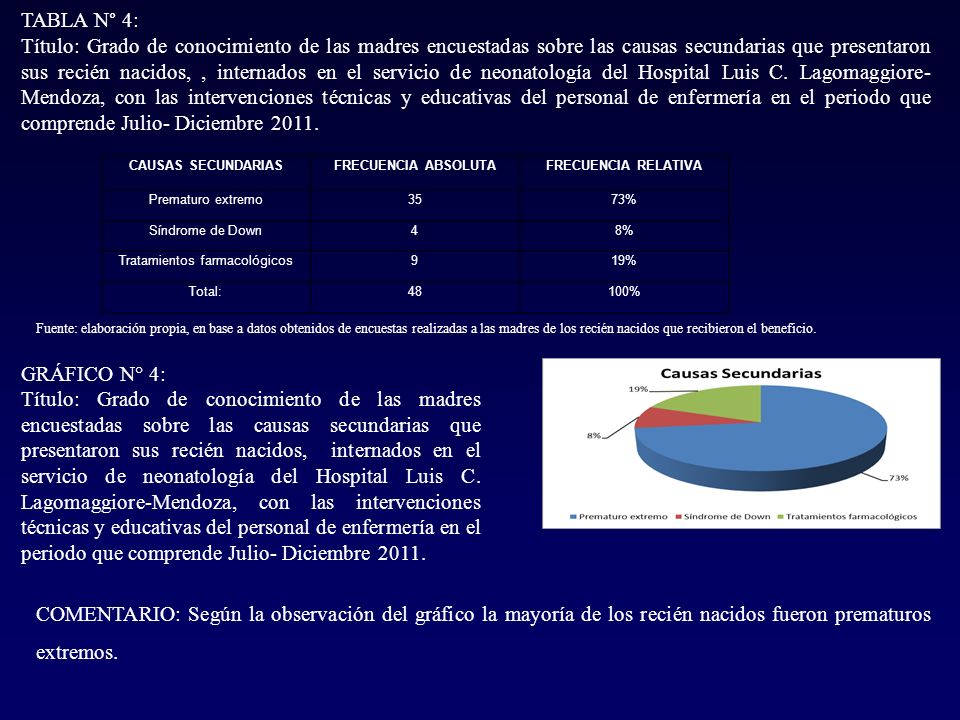 TABLA N° 4:
Título: Grado de conocimiento de las madres encuestadas sobre las causas secundarias que presentaron sus recién nacidos, , internados en el servicio de neonatología del Hospital Luis C. Lagomaggiore-Mendoza, con las intervenciones técnicas y educativas del personal de enfermería en el periodo que comprende Julio- Diciembre 2011.

| CAUSAS SECUNDARIAS | FRECUENCIA ABSOLUTA | FRECUENCIA RELATIVA |
|---|---|---|
| Prematuro extremo | 35 | 73% |
| Síndrome de Down | 4 | 8% |
| Tratamientos farmacológicos | 9 | 19% |
| Total: | 48 | 100% |

Fuente: elaboración propia, en base a datos obtenidos de encuestas realizadas a las madres de los recién nacidos que recibieron el beneficio.

GRÁFICO N° 4:
Título: Grado de conocimiento de las madres encuestadas sobre las causas secundarias que presentaron sus recién nacidos, internados en el servicio de neonatología del Hospital Luis C. Lagomaggiore-Mendoza, con las intervenciones técnicas y educativas del personal de enfermería en el periodo que comprende Julio- Diciembre 2011.

Causas Secundarias
19%
8%
73%
Prematuro extremo Síndrome de Down Tratamientos farmacológicos

COMENTARIO: Según la observación del gráfico la mayoría de los recién nacidos fueron prematuros extremos.